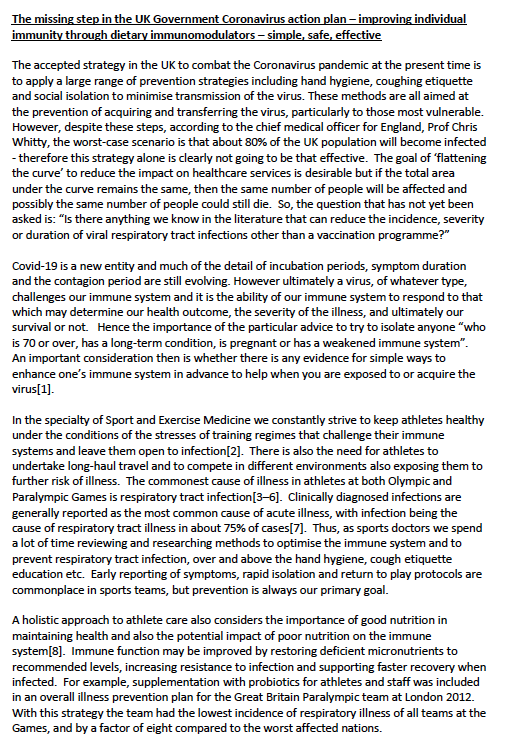 The missing step in the UK Government Coronavirus action plan – improving individual immunity through dietary immunomodulators – simple, safe, effective

The accepted strategy in the UK to combat the Coronavirus pandemic at the present time is to apply a large range of prevention strategies including hand hygiene, coughing etiquette and social isolation to minimise transmission of the virus. These methods are all aimed at the prevention of acquiring and transferring the virus, particularly to those most vulnerable. However, despite these steps, according to the chief medical officer for England, Prof Chris Whitty, the worst-case scenario is that about 80% of the UK population will become infected - therefore this strategy alone is clearly not going to be that effective. The goal of 'flattening the curve' to reduce the impact on healthcare services is desirable but if the total area under the curve remains the same, then the same number of people will be affected and possibly the same number of people could still die. So, the question that has not yet been asked is: "Is there anything we know in the literature that can reduce the incidence, severity or duration of viral respiratory tract infections other than a vaccination programme?"

Covid-19 is a new entity and much of the detail of incubation periods, symptom duration and the contagion period are still evolving. However ultimately a virus, of whatever type, challenges our immune system and it is the ability of our immune system to respond to that which may determine our health outcome, the severity of the illness, and ultimately our survival or not. Hence the importance of the particular advice to try to isolate anyone "who is 70 or over, has a long-term condition, is pregnant or has a weakened immune system". An important consideration then is whether there is any evidence for simple ways to enhance one's immune system in advance to help when you are exposed to or acquire the virus[1].

In the specialty of Sport and Exercise Medicine we constantly strive to keep athletes healthy under the conditions of the stresses of training regimes that challenge their immune systems and leave them open to infection[2]. There is also the need for athletes to undertake long-haul travel and to compete in different environments also exposing them to further risk of illness. The commonest cause of illness in athletes at both Olympic and Paralympic Games is respiratory tract infection[3–6]. Clinically diagnosed infections are generally reported as the most common cause of acute illness, with infection being the cause of respiratory tract illness in about 75% of cases[7]. Thus, as sports doctors we spend a lot of time reviewing and researching methods to optimise the immune system and to prevent respiratory tract infection, over and above the hand hygiene, cough etiquette education etc. Early reporting of symptoms, rapid isolation and return to play protocols are commonplace in sports teams, but prevention is always our primary goal.

A holistic approach to athlete care also considers the importance of good nutrition in maintaining health and also the potential impact of poor nutrition on the immune system[8]. Immune function may be improved by restoring deficient micronutrients to recommended levels, increasing resistance to infection and supporting faster recovery when infected. For example, supplementation with probiotics for athletes and staff was included in an overall illness prevention plan for the Great Britain Paralympic team at London 2012. With this strategy the team had the lowest incidence of respiratory illness of all teams at the Games, and by a factor of eight compared to the worst affected nations.